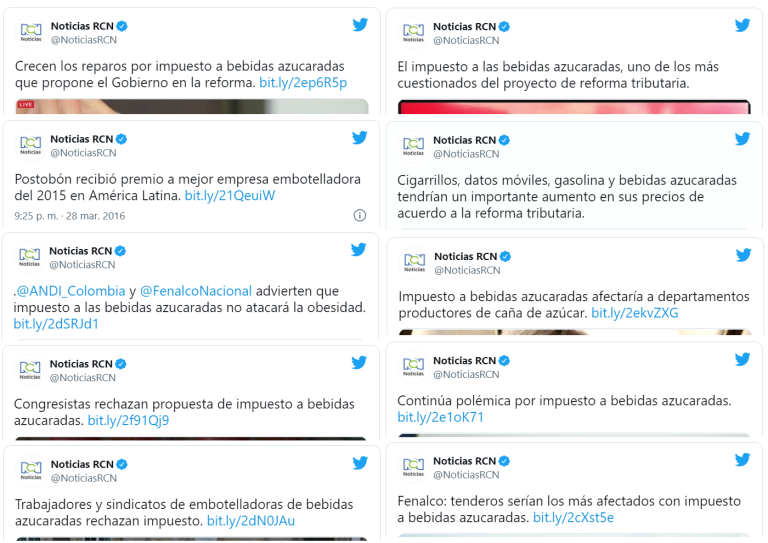 Noticias RCN
@NoticiasRCN

Crecen los reparos por impuesto a bebidas azucaradas que propone el Gobierno en la reforma. bit.ly/2ep6R5p

LIVE

Noticias RCN
@NoticiasRCN

Postobón recibió premio a mejor empresa embotelladora del 2015 en América Latina. bit.ly/21QeuiW

9:25 p. m. · 28 mar. 2016

Noticias RCN
@NoticiasRCN

.@ANDI_Colombia y @FenalcoNacional advierten que impuesto a las bebidas azucaradas no atacará la obesidad. bit.ly/2dSRJd1

Noticias RCN
@NoticiasRCN

Congresistas rechazan propuesta de impuesto a bebidas azucaradas. bit.ly/2f91Qj9

Noticias RCN
@NoticiasRCN

Trabajadores y sindicatos de embotelladoras de bebidas azucaradas rechazan impuesto. bit.ly/2dN0JAu

Noticias RCN
@NoticiasRCN

El impuesto a las bebidas azucaradas, uno de los más cuestionados del proyecto de reforma tributaria.

Noticias RCN
@NoticiasRCN

Cigarrillos, datos móviles, gasolina y bebidas azucaradas tendrían un importante aumento en sus precios de acuerdo a la reforma tributaria.

Noticias RCN
@NoticiasRCN

Impuesto a bebidas azucaradas afectaría a departamentos productores de caña de azúcar. bit.ly/2ekvZXG

Noticias RCN
@NoticiasRCN

Continúa polémica por impuesto a bebidas azucaradas. bit.ly/2e1oK71

Noticias RCN
@NoticiasRCN

Fenalco: tenderos serían los más afectados con impuesto a bebidas azucaradas. bit.ly/2cXst5e